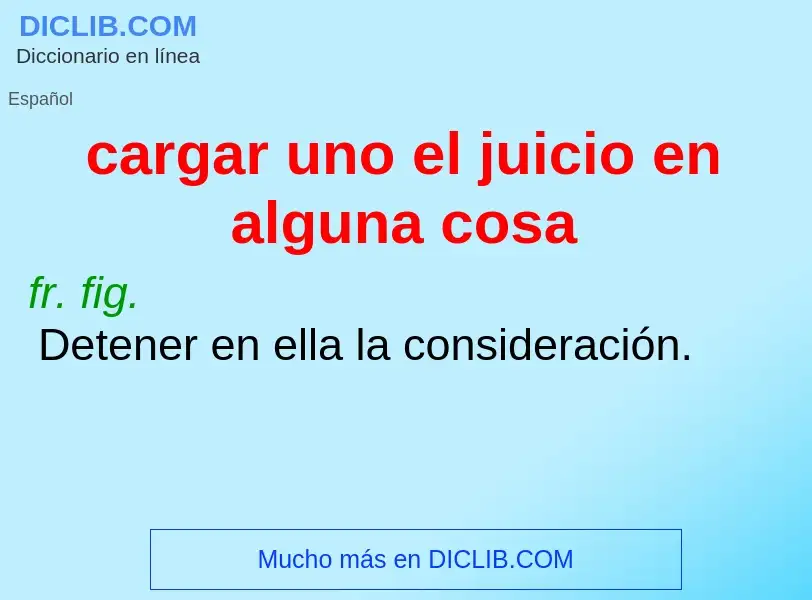 DICLIB.COM
Diccionario en línea

Español

cargar uno el juicio en alguna cosa

fr. fig.
Detener en ella la consideración.

Mucho más en DICLIB.COM